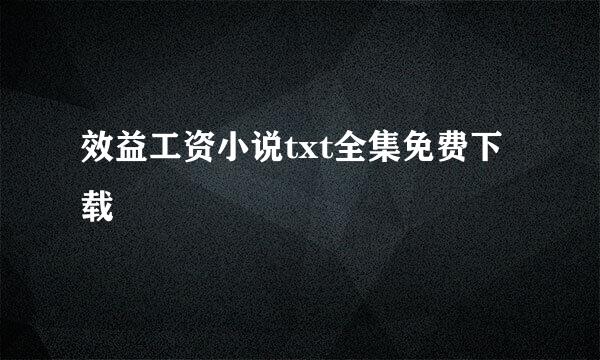 效益工资小说txt全集免费下载